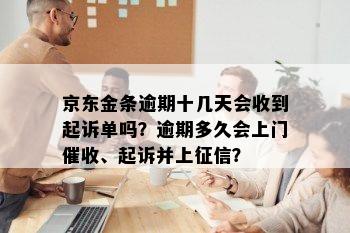 京东金条逾期十几天会收到起诉单吗？逾期多久会上门催收、起诉并上征信？